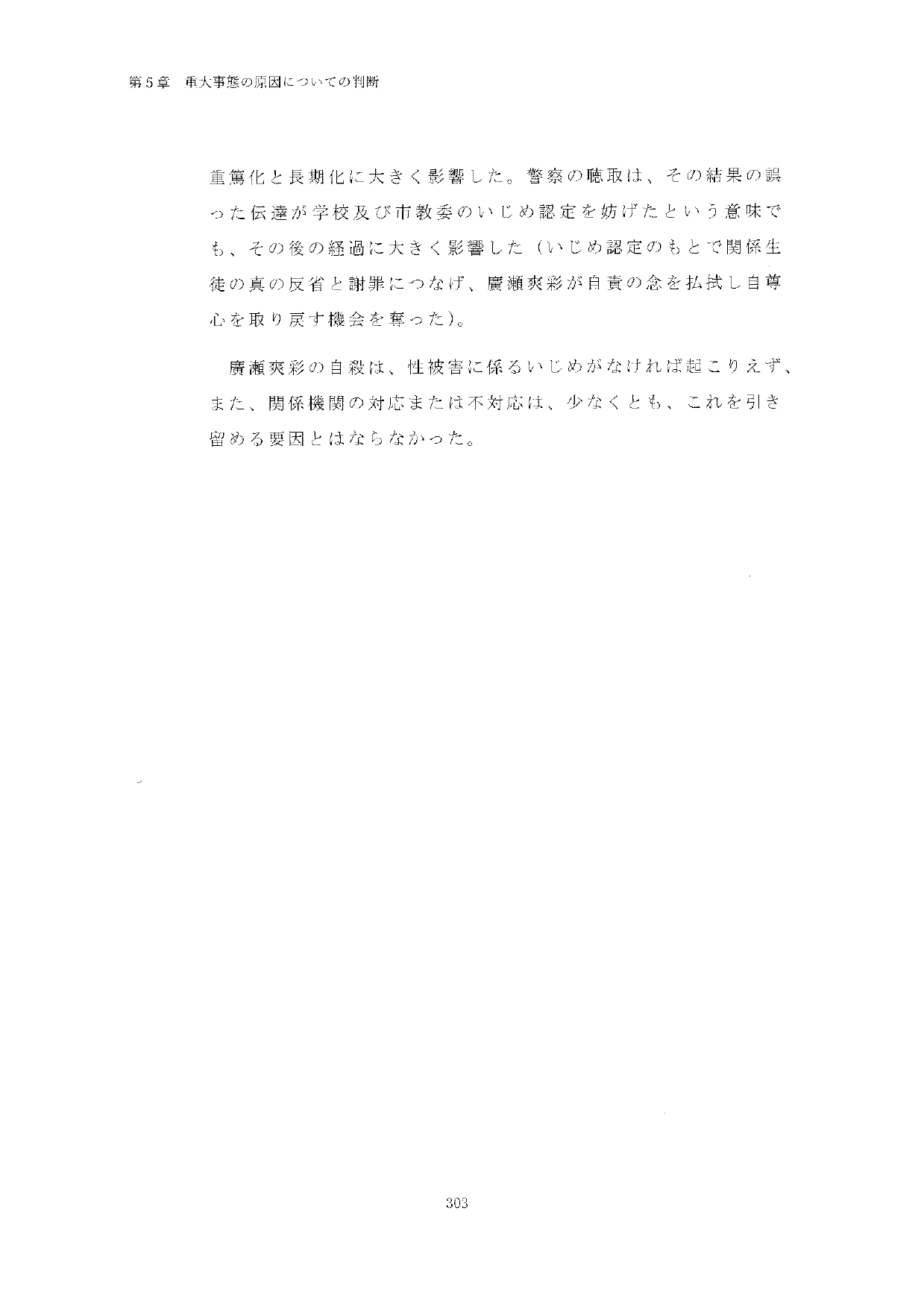 第５章　重大事態の原因についての判断

重篤化と長期化に大きく影響した。警察の聴取は、その結果の誤った伝達が学校及び市教委のいじめ認定を妨げたという意味でも、その後の経過に大きく影響した（いじめ認定のもとで関係生徒の真の反省と謝罪につなげ、廣瀬爽彩が自責の念を払拭し自尊心を取り戻す機会を奪った）。

廣瀬爽彩の自殺は、性被害に係るいじめがなければ起こりえず、また、関係機関の対応または不対応は、少なくとも、これを引き留める要因とはならなかった。

303